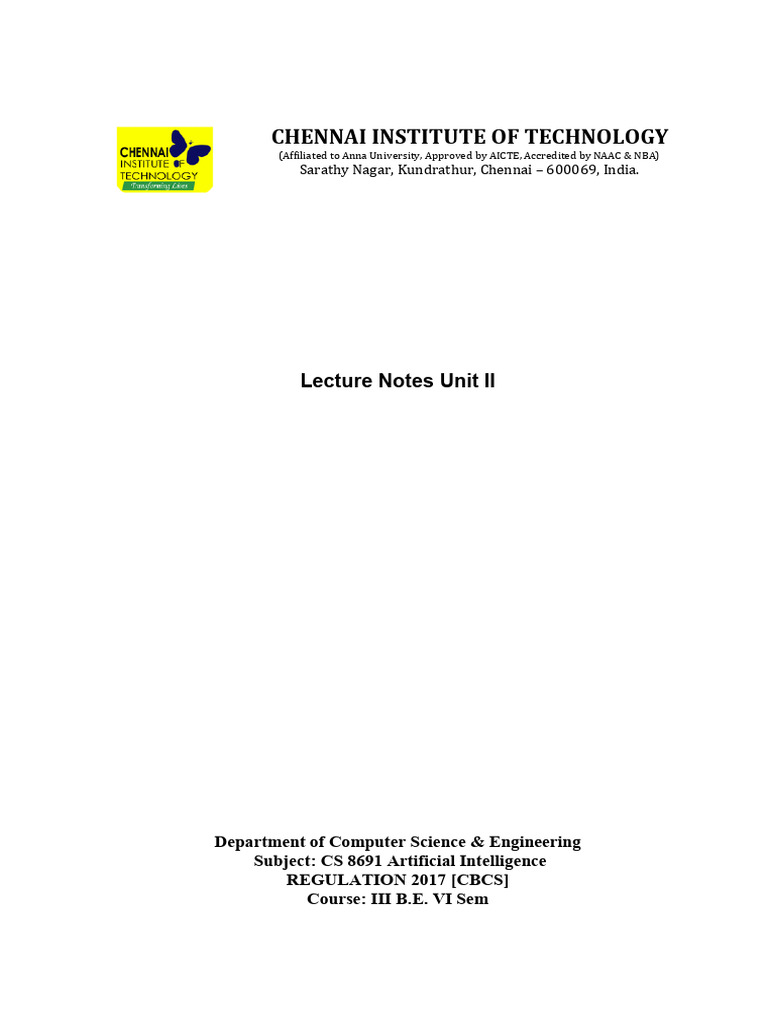 CHENNAI INSTITUTE OF TECHNOLOGY
Transforming Lives

CHENNAI INSTITUTE OF TECHNOLOGY
(Affiliated to Anna University, Approved by AICTE, Accredited by NAAC & NBA)
Sarathy Nagar, Kundrathur, Chennai – 600069, India.

Lecture Notes Unit II

Department of Computer Science & Engineering
Subject: CS 8691 Artificial Intelligence
REGULATION 2017 [CBCS]
Course: III B.E. VI Sem